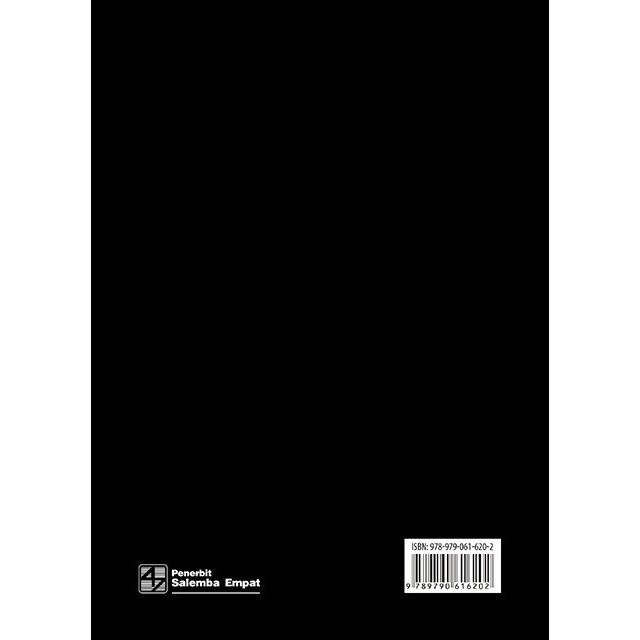 Penerbit
Salemba Empat

ISBN: 978-979-061-620-2

9 789790 616202